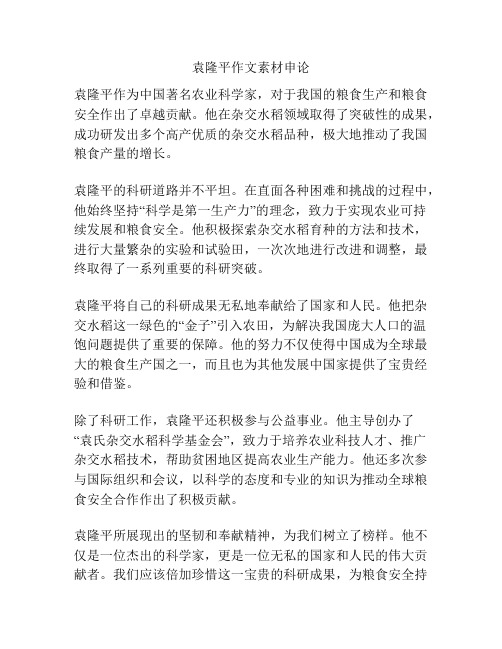 袁隆平作文素材申论

袁隆平作为中国著名农业科学家，对于我国的粮食生产和粮食安全作出了卓越贡献。他在杂交水稻领域取得了突破性的成果，成功研发出多个高产优质的杂交水稻品种，极大地推动了我国粮食产量的增长。

袁隆平的科研道路并不平坦。在直面各种困难和挑战的过程中，他始终坚持“科学是第一生产力”的理念，致力于实现农业可持续发展和粮食安全。他积极探索杂交水稻育种的方法和技术，进行大量繁杂的实验和试验田，一次次地进行改进和调整，最终取得了一系列重要的科研突破。

袁隆平将自己的科研成果无私地奉献给了国家和人民。他把杂交水稻这一绿色的“金子”引入农田，为解决我国庞大人口的温饱问题提供了重要的保障。他的努力不仅使得中国成为全球最大的粮食生产国之一，而且也为其他发展中国家提供了宝贵经验和借鉴。

除了科研工作，袁隆平还积极参与公益事业。他主导创办了“袁氏杂交水稻科学基金会”，致力于培养农业科技人才、推广杂交水稻技术，帮助贫困地区提高农业生产能力。他还多次参与国际组织和会议，以科学的态度和专业的知识为推动全球粮食安全合作作出了积极贡献。

袁隆平所展现出的坚韧和奉献精神，为我们树立了榜样。他不仅是一位杰出的科学家，更是一位无私的国家和人民的伟大贡献者。我们应该倍加珍惜这一宝贵的科研成果，为粮食安全持